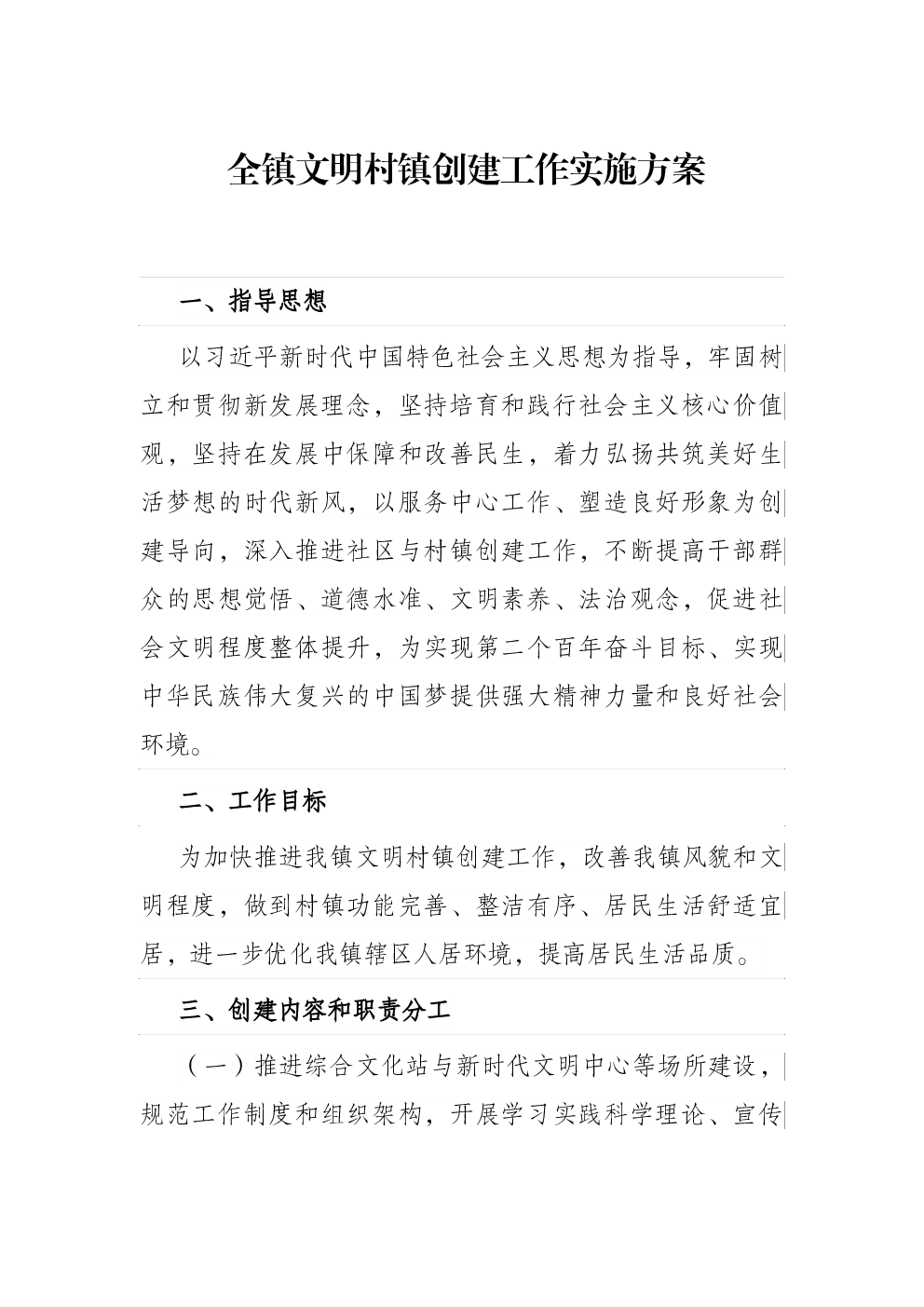 全镇文明村镇创建工作实施方案

一、指导思想

以习近平新时代中国特色社会主义思想为指导，牢固树立和贯彻新发展理念，坚持培育和践行社会主义核心价值观，坚持在发展中保障和改善民生，着力弘扬共筑美好生活梦想的时代新风，以服务中心工作、塑造良好形象为创建导向，深入推进社区与村镇创建工作，不断提高干部群众的思想觉悟、道德水准、文明素养、法治观念，促进社会文明程度整体提升，为实现第二个百年奋斗目标、实现中华民族伟大复兴的中国梦提供强大精神力量和良好社会环境。

二、工作目标

为加快推进我镇文明村镇创建工作，改善我镇风貌和文明程度，做到村镇功能完善、整洁有序、居民生活舒适宜居，进一步优化我镇辖区人居环境，提高居民生活品质。

三、创建内容和职责分工

（一）推进综合文化站与新时代文明中心等场所建设，规范工作制度和组织架构，开展学习实践科学理论、宣传